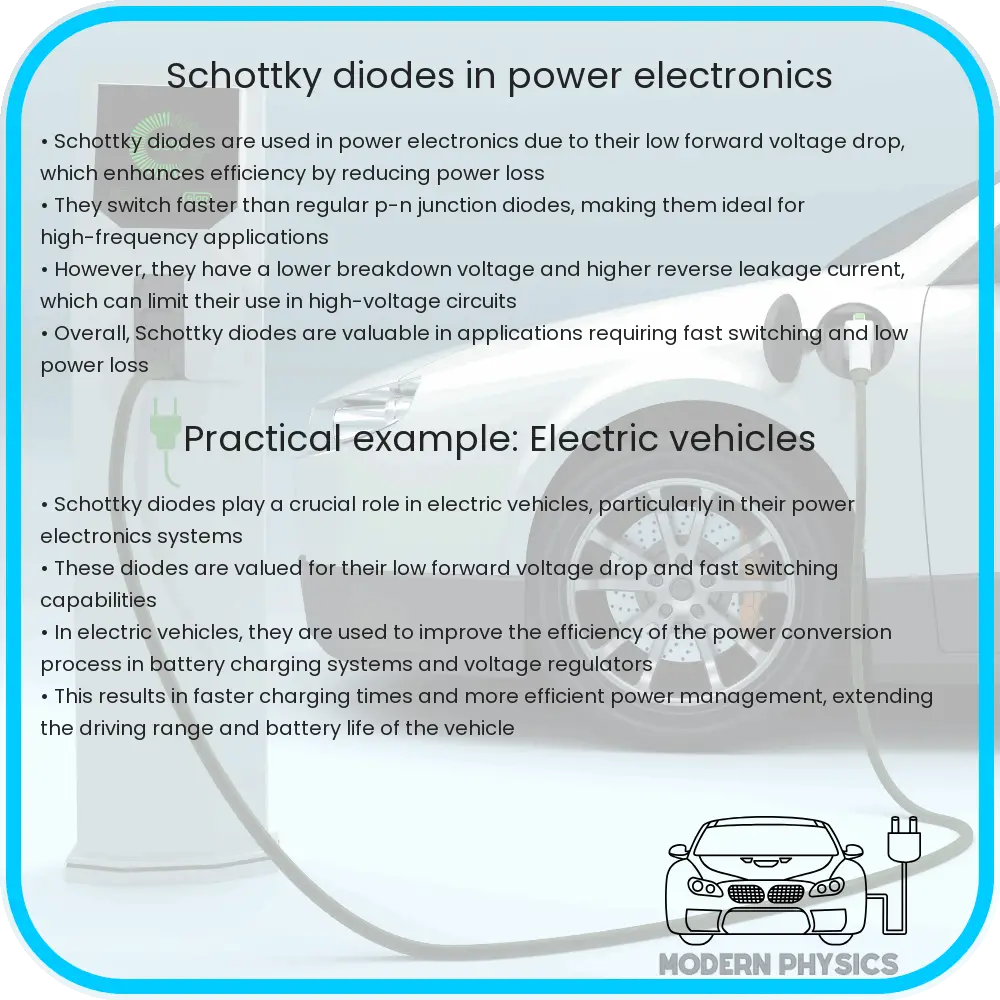 Schottky diodes in power electronics

• Schottky diodes are used in power electronics due to their low forward voltage drop, which enhances efficiency by reducing power loss
• They switch faster than regular p-n junction diodes, making them ideal for high-frequency applications
• However, they have a lower breakdown voltage and higher reverse leakage current, which can limit their use in high-voltage circuits
• Overall, Schottky diodes are valuable in applications requiring fast switching and low power loss

Practical example: Electric vehicles

• Schottky diodes play a crucial role in electric vehicles, particularly in their power electronics systems
• These diodes are valued for their low forward voltage drop and fast switching capabilities
• In electric vehicles, they are used to improve the efficiency of the power conversion process in battery charging systems and voltage regulators
• This results in faster charging times and more efficient power management, extending the driving range and battery life of the vehicle

MODERN PHYSICS